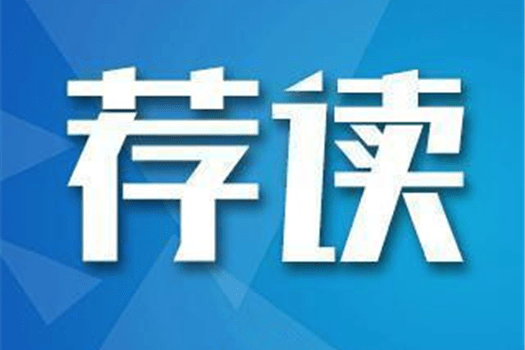 荐读